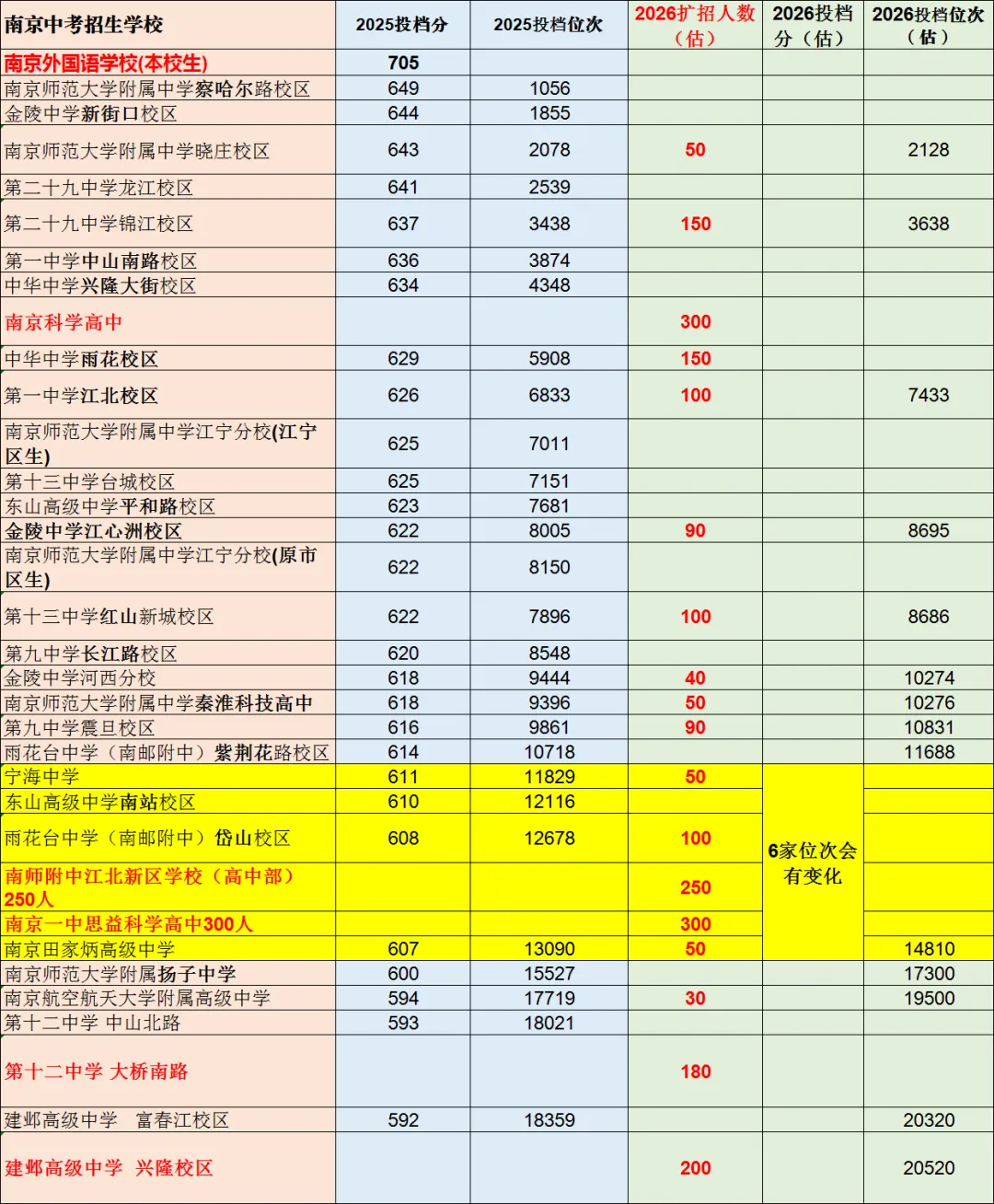 | 南京中考招生学校 | 2025投档分 | 2025投档位次 | 2026扩招人数（估） | 2026投档分（估） | 2026投档位次（估） |
|---|---|---|---|---|---|
| 南京外国语学校(本校生) | 705 | | | | |
| 南京师范大学附属中学察哈尔路校区 | 649 | 1056 | | | |
| 金陵中学新街口校区 | 644 | 1855 | | | |
| 南京师范大学附属中学晓庄校区 | 643 | 2078 | 50 | | 2128 |
| 第二十九中学龙江校区 | 641 | 2539 | | | |
| 第二十九中学锦江校区 | 637 | 3438 | 150 | | 3638 |
| 第一中学中山南路校区 | 636 | 3874 | | | |
| 中华中学兴隆大街校区 | 634 | 4348 | | | |
| 南京科学高中 | | | 300 | | |
| 中华中学雨花校区 | 629 | 5908 | 150 | | |
| 第一中学江北校区 | 626 | 6833 | 100 | | 7433 |
| 南京师范大学附属中学江宁分校(江宁区生) | 625 | 7011 | | | |
| 第十三中学台城校区 | 625 | 7151 | | | |
| 东山高级中学平和路校区 | 623 | 7681 | | | |
| 金陵中学江心洲校区 | 622 | 8005 | 90 | | 8695 |
| 南京师范大学附属中学江宁分校(原市区生) | 622 | 8150 | | | |
| 第十三中学红山新城校区 | 622 | 7896 | 100 | | 8686 |
| 第九中学长江路校区 | 620 | 8548 | | | |
| 金陵中学河西分校 | 618 | 9444 | 40 | | 10274 |
| 南京师范大学附属中学秦淮科技高中 | 618 | 9396 | 50 | | 10276 |
| 第九中学震旦校区 | 616 | 9861 | 90 | | 10831 |
| 雨花台中学（南邮附中）紫荆花路校区 | 614 | 10718 | | | 11688 |
| 宁海中学 | 611 | 11829 | 50 | 6家位次会有变化 | |
| 东山高级中学南站校区 | 610 | 12116 | | | |
| 雨花台中学（南邮附中）岱山校区 | 608 | 12678 | 100 | | |
| 南师附中江北新区学校（高中部）250人 | | | 250 | | |
| 南京一中思益科学高中300人 | | | 300 | | |
| 南京田家炳高级中学 | 607 | 13090 | 50 | | 14810 |
| 南京师范大学附属扬子中学 | 600 | 15527 | | | 17300 |
| 南京航空航天大学附属高级中学 | 594 | 17719 | 30 | | 19500 |
| 第十二中学 中山北路 | 593 | 18021 | | | |
| 第十二中学 大桥南路 | | | 180 | | |
| 建邺高级中学 富春江校区 | 592 | 18359 | | | 20320 |
| 建邺高级中学 兴隆校区 | | | 200 | | 20520 |